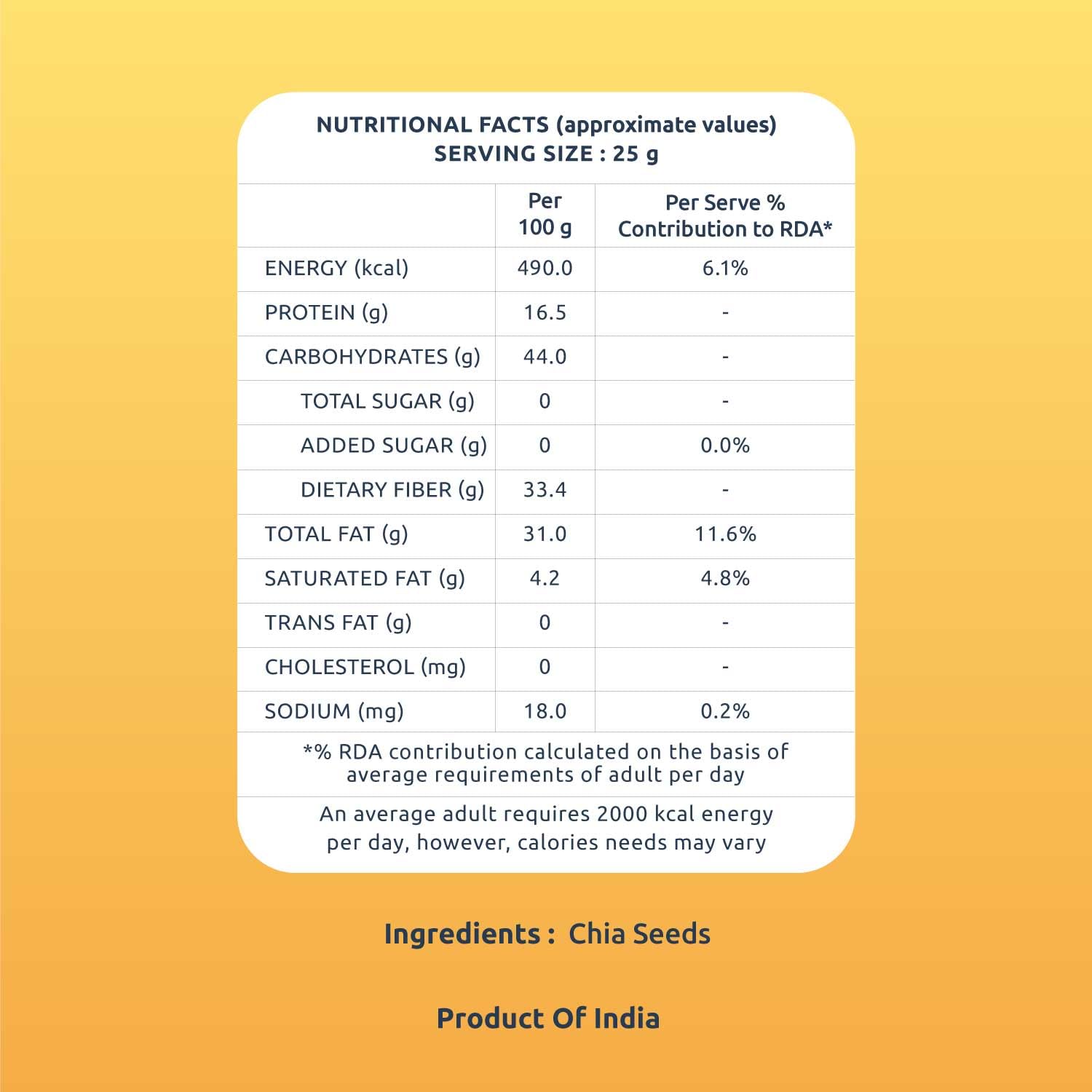 NUTRITIONAL FACTS (approximate values)
SERVING SIZE : 25 g

| | Per 100 g | Per Serve % Contribution to RDA* |
|---|---|---|
| ENERGY (kcal) | 490.0 | 6.1% |
| PROTEIN (g) | 16.5 | - |
| CARBOHYDRATES (g) | 44.0 | - |
| TOTAL SUGAR (g) | 0 | - |
| ADDED SUGAR (g) | 0 | 0.0% |
| DIETARY FIBER (g) | 33.4 | - |
| TOTAL FAT (g) | 31.0 | 11.6% |
| SATURATED FAT (g) | 4.2 | 4.8% |
| TRANS FAT (g) | 0 | - |
| CHOLESTEROL (mg) | 0 | - |
| SODIUM (mg) | 18.0 | 0.2% |

*% RDA contribution calculated on the basis of average requirements of adult per day

An average adult requires 2000 kcal energy per day, however, calories needs may vary

Ingredients : Chia Seeds

Product Of India